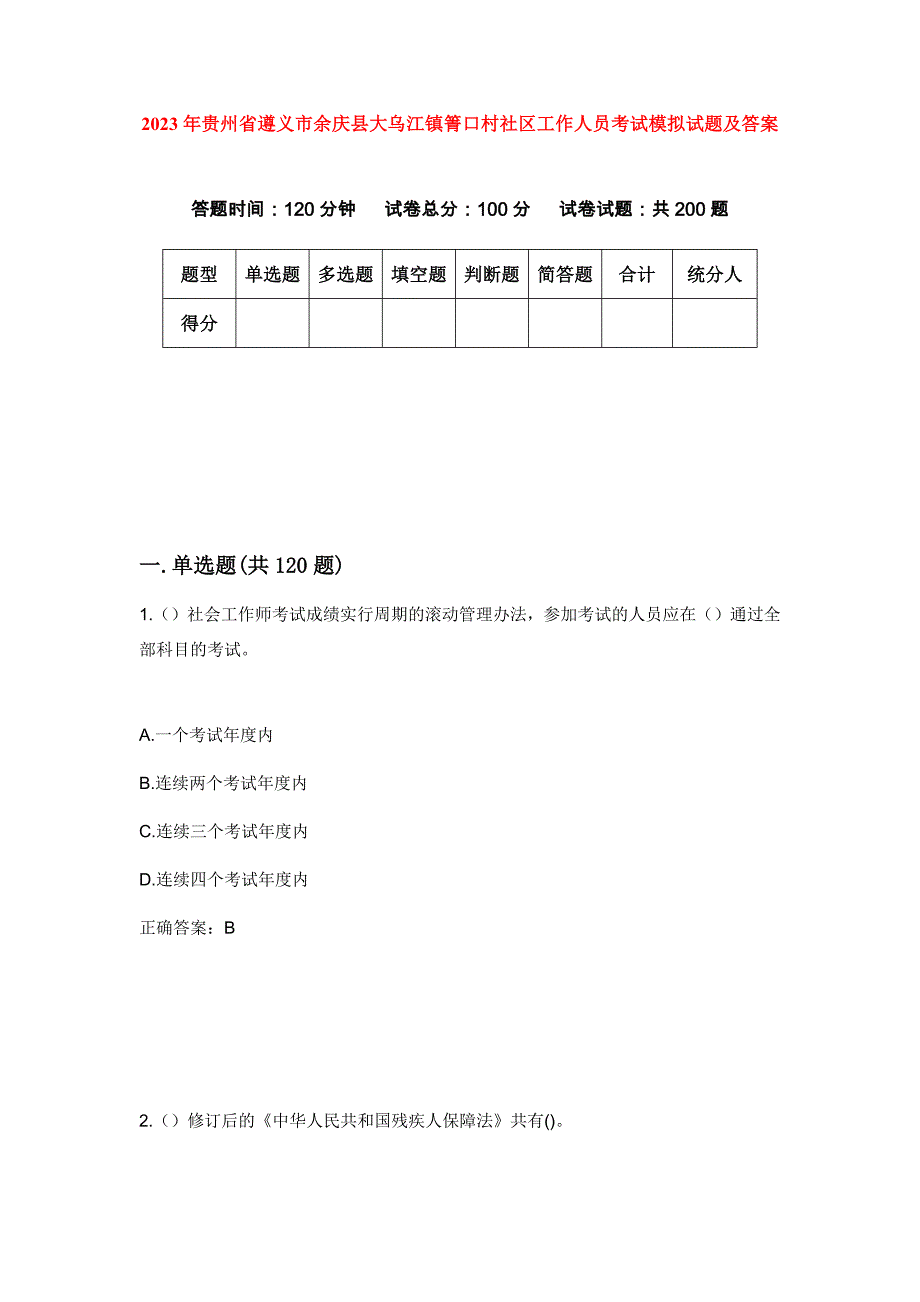 2023年贵州省遵义市余庆县大乌江镇箐口村社区工作人员考试模拟试题及答案

答题时间：120分钟　试卷总分：100分　试卷试题：共200题

| 题型 | 单选题 | 多选题 | 填空题 | 判断题 | 简答题 | 合计 | 统分人 |
|---|---|---|---|---|---|---|---|
| 得分 | | | | | | | |

一.单选题(共120题)

1.（）社会工作师考试成绩实行周期的滚动管理办法，参加考试的人员应在（）通过全部科目的考试。

A.一个考试年度内

B.连续两个考试年度内

C.连续三个考试年度内

D.连续四个考试年度内

正确答案：B

2.（）修订后的《中华人民共和国残疾人保障法》共有()。